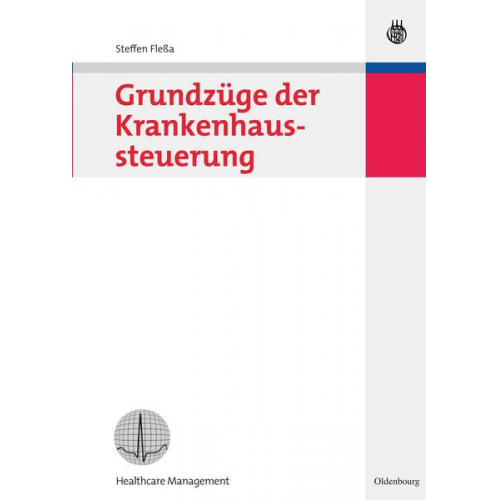 Steffen Fleßa

Grundzüge der Krankenhaussteuerung

Healthcare Management

Oldenbourg